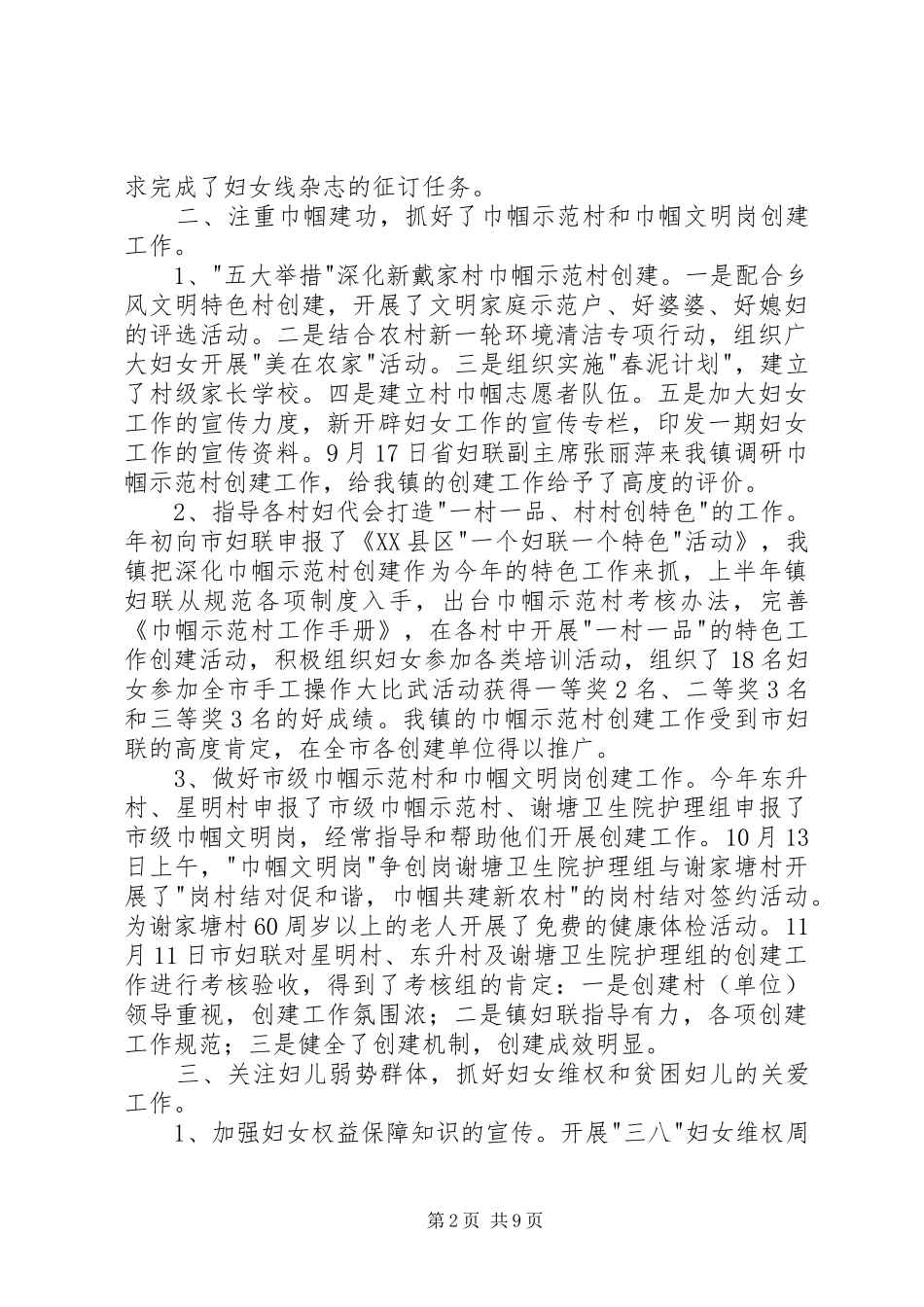 求完成了妇女线杂志的征订任务。

二、注重巾帼建功，抓好了巾帼示范村和巾帼文明岗创建工作。

1、"五大举措"深化新戴家村巾帼示范村创建。一是配合乡风文明特色村创建，开展了文明家庭示范户、好婆婆、好媳妇的评选活动。二是结合农村新一轮环境清洁专项行动，组织广大妇女开展"美在农家"活动。三是组织实施"春泥计划"，建立了村级家长学校。四是建立村巾帼志愿者队伍。五是加大妇女工作的宣传力度，新开辟妇女工作的宣传专栏，印发一期妇女工作的宣传资料。9月17日省妇联副主席张丽萍来我镇调研巾帼示范村创建工作，给我镇的创建工作给予了高度的评价。

2、指导各村妇代会打造"一村一品、村村创特色"的工作。年初向市妇联申报了《XX县区"一个妇联一个特色"活动》，我镇把深化巾帼示范村创建作为今年的特色工作来抓，上半年镇妇联从规范各项制度入手，出台巾帼示范村考核办法，完善《巾帼示范村工作手册》，在各村中开展"一村一品"的特色工作创建活动，积极组织妇女参加各类培训活动，组织了18名妇女参加全市手工操作大比武活动获得一等奖2名、二等奖3名和三等奖3名的好成绩。我镇的巾帼示范村创建工作受到市妇联的高度肯定，在全市各创建单位得以推广。

3、做好市级巾帼示范村和巾帼文明岗创建工作。今年东升村、星明村申报了市级巾帼示范村、谢塘卫生院护理组申报了市级巾帼文明岗，经常指导和帮助他们开展创建工作。10月13日上午，"巾帼文明岗"争创岗谢塘卫生院护理组与谢家塘村开展了"岗村结对促和谐，巾帼共建新农村"的岗村结对签约活动。为谢家塘村60周岁以上的老人开展了免费的健康体检活动。11月11日市妇联对星明村、东升村及谢塘卫生院护理组的创建工作进行考核验收，得到了考核组的肯定：一是创建村（单位）领导重视，创建工作氛围浓；二是镇妇联指导有力，各项创建工作规范；三是健全了创建机制，创建成效明显。

三、关注妇儿弱势群体，抓好妇女维权和贫困妇儿的关爱工作。

1、加强妇女权益保障知识的宣传。开展"三八"妇女维权周

第2页 共9页